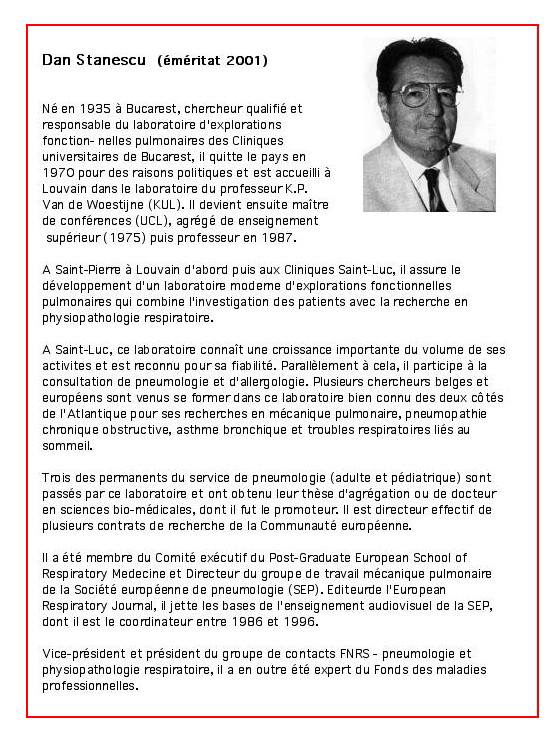 Dan Stanescu (éméritat 2001)

Né en 1935 à Bucarest, chercheur qualifié et responsable du laboratoire d'explorations fonction- nelles pulmonaires des Cliniques universitaires de Bucarest, il quitte le pays en 1970 pour des raisons politiques et est accueilli à Louvain dans le laboratoire du professeur K.P. Van de Woestijne (KUL). Il devient ensuite maître de conférences (UCL), agrégé de enseignement supérieur (1975) puis professeur en 1987.

A Saint-Pierre à Louvain d'abord puis aux Cliniques Saint-Luc, il assure le développement d'un laboratoire moderne d'explorations fonctionnelles pulmonaires qui combine l'investigation des patients avec la recherche en physiopathologie respiratoire.

A Saint-Luc, ce laboratoire connaît une croissance importante du volume de ses activites et est reconnu pour sa fiabilité. Parallèlement à cela, il participe à la consultation de pneumologie et d'allergologie. Plusieurs chercheurs belges et européens sont venus se former dans ce laboratoire bien connu des deux côtés de l'Atlantique pour ses recherches en mécanique pulmonaire, pneumopathie chronique obstructive, asthme bronchique et troubles respiratoires liés au sommeil.

Trois des permanents du service de pneumologie (adulte et pédiatrique) sont passés par ce laboratoire et ont obtenu leur thèse d'agrégation ou de docteur en sciences bio-médicales, dont il fut le promoteur. Il est directeur effectif de plusieurs contrats de recherche de la Communauté européenne.

Il a été membre du Comité exécutif du Post-Graduate European School of Respiratory Medecine et Directeur du groupe de travail mécanique pulmonaire de la Société européenne de pneumologie (SEP). Editeurde l'European Respiratory Journal, il jette les bases de l'enseignement audiovisuel de la SEP, dont il est le coordinateur entre 1986 et 1996.

Vice-président et président du groupe de contacts FNRS - pneumologie et physiopathologie respiratoire, il a en outre été expert du Fonds des maladies professionnelles.